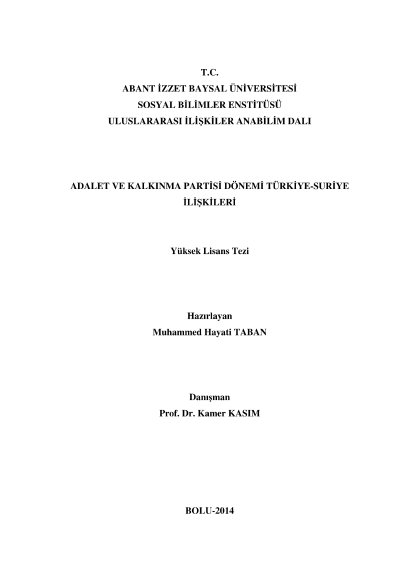 T.C.
ABANT İZZET BAYSAL ÜNİVERSİTESİ
SOSYAL BİLİMLER ENSTİTÜSÜ
ULUSLARARASI İLİŞKİLER ANABİLİM DALI

ADALET VE KALKINMA PARTİSİ DÖNEMİ TÜRKİYE-SURİYE İLİŞKİLERİ

Yüksek Lisans Tezi

Hazırlayan
Muhammed Hayati TABAN

Danışman
Prof. Dr. Kamer KASIM

BOLU-2014